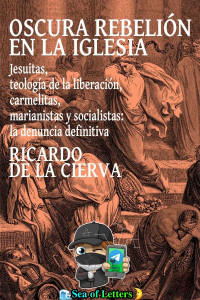 OSCURA REBELIÓN EN LA IGLESIA

Jesuitas,
teología de la liberación,
carmelitas,
marianistas y socialistas:
la denuncia definitiva

RICARDO
DE LA CIERVA

Sea of Letters